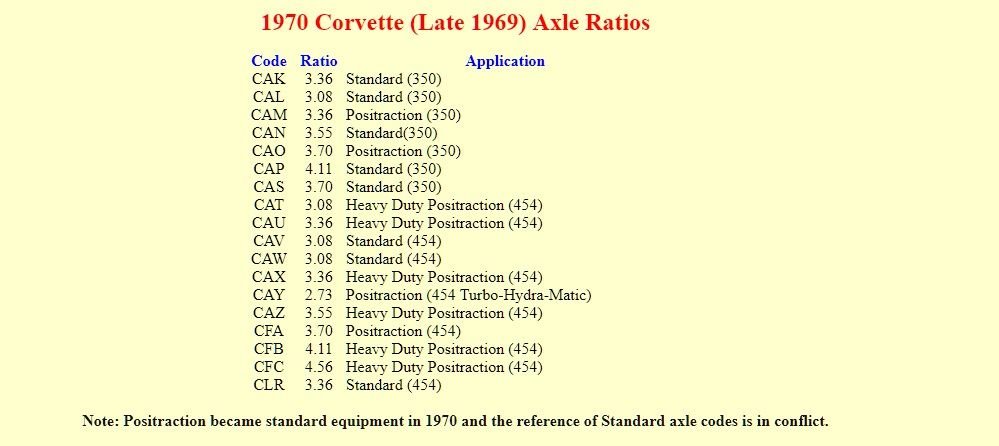 1970 Corvette (Late 1969) Axle Ratios

| Code | Ratio | Application |
|---|---|---|
| CAK | 3.36 | Standard (350) |
| CAL | 3.08 | Standard (350) |
| CAM | 3.36 | Positraction (350) |
| CAN | 3.55 | Standard(350) |
| CAO | 3.70 | Positraction (350) |
| CAP | 4.11 | Standard (350) |
| CAS | 3.70 | Standard (350) |
| CAT | 3.08 | Heavy Duty Positraction (454) |
| CAU | 3.36 | Heavy Duty Positraction (454) |
| CAV | 3.08 | Standard (454) |
| CAW | 3.08 | Standard (454) |
| CAX | 3.36 | Heavy Duty Positraction (454) |
| CAY | 2.73 | Positraction (454 Turbo-Hydra-Matic) |
| CAZ | 3.55 | Heavy Duty Positraction (454) |
| CFA | 3.70 | Positraction (454) |
| CFB | 4.11 | Heavy Duty Positraction (454) |
| CFC | 4.56 | Heavy Duty Positraction (454) |
| CLR | 3.36 | Standard (454) |

Note: Positraction became standard equipment in 1970 and the reference of Standard axle codes is in conflict.